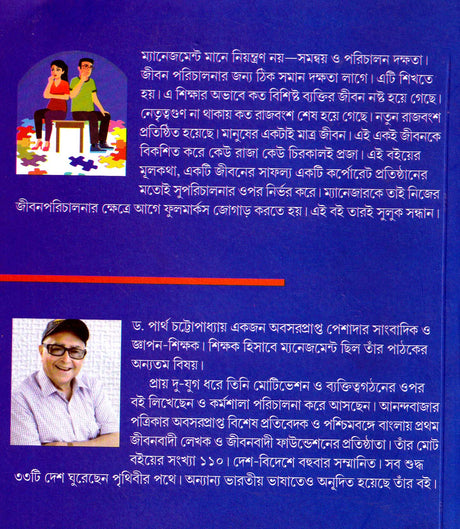 ম্যানেজমেন্ট মানে নিয়ন্ত্রণ নয়—সমন্বয় ও পরিচালন দক্ষতা। জীবন পরিচালনার জন্য ঠিক সমান দক্ষতা লাগে। এটি শিখতে হয়। এ শিক্ষার অভাবে কত বিশিষ্ট ব্যক্তির জীবন নষ্ট হয়ে গেছে। নেতৃত্বগুণ না থাকায় কত রাজবংশ শেষ হয়ে গেছে। নতুন রাজবংশ প্রতিষ্ঠিত হয়েছে। মানুষের একটাই মাত্র জীবন। এই একই জীবনকে বিকশিত করে কেউ রাজা কেউ চিরকালই প্রজা। এই বইয়ের মূলকথা, একটি জীবনের সাফল্য একটি কর্পোরেট প্রতিষ্ঠানের মতোই সুপরিচালনার ওপর নির্ভর করে। ম্যানেজারকে তাই নিজের জীবনপরিচালনার ক্ষেত্রে আগে ফুলমার্কস জোগাড় করতে হয়। এই বই তারই সুলুক সন্ধান।

ড. পার্থ চট্টোপাধ্যায় একজন অবসরপ্রাপ্ত পেশাদার সাংবাদিক ও জ্ঞাপন-শিক্ষক। শিক্ষক হিসাবে ম্যানেজমেন্ট ছিল তাঁর পাঠকের অন্যতম বিষয়।

প্রায় দু-যুগ ধরে তিনি মোটিভেশন ও ব্যক্তিত্বগঠনের ওপর বই লিখেছেন ও কর্মশালা পরিচালনা করে আসছেন। আনন্দবাজার পত্রিকার অবসরপ্রাপ্ত বিশেষ প্রতিবেদক ও পশ্চিমবঙ্গে বাংলায় প্রথম জীবনবাদী লেখক ও জীবনবাদী ফাউন্ডেশনের প্রতিষ্ঠাতা। তাঁর মোট বইয়ের সংখ্যা ১১০। দেশ-বিদেশে বহুবার সম্মানিত। সব শুদ্ধ ৩৩টি দেশ ঘুরেছেন পৃথিবীর পথে। অন্যান্য ভারতীয় ভাষাতেও অনূদিত হয়েছে তাঁর বই।